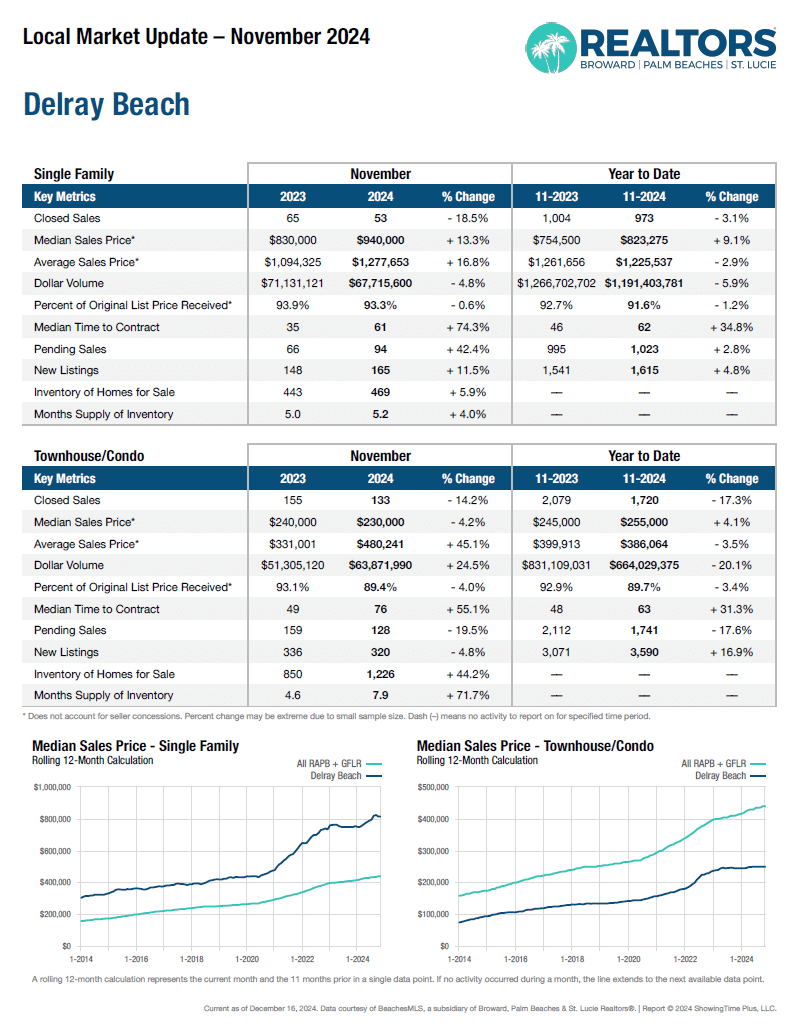 Local Market Update – November 2024

REALTORS
BROWARD | PALM BEACHES | ST. LUCIE

Delray Beach

| Single Family | November | | | Year to Date | | |
|---|---|---|---|---|---|---|
| Key Metrics | 2023 | 2024 | % Change | 11-2023 | 11-2024 | % Change |
| Closed Sales | 65 | 53 | - 18.5% | 1,004 | 973 | - 3.1% |
| Median Sales Price* | $830,000 | $940,000 | + 13.3% | $754,500 | $823,275 | + 9.1% |
| Average Sales Price* | $1,094,325 | $1,277,653 | + 16.8% | $1,261,656 | $1,225,537 | - 2.9% |
| Dollar Volume | $71,131,121 | $67,715,600 | - 4.8% | $1,266,702,702 | $1,191,403,781 | - 5.9% |
| Percent of Original List Price Received* | 93.9% | 93.3% | - 0.6% | 92.7% | 91.6% | - 1.2% |
| Median Time to Contract | 35 | 61 | + 74.3% | 46 | 62 | + 34.8% |
| Pending Sales | 66 | 94 | + 42.4% | 995 | 1,023 | + 2.8% |
| New Listings | 148 | 165 | + 11.5% | 1,541 | 1,615 | + 4.8% |
| Inventory of Homes for Sale | 443 | 469 | + 5.9% | — | — | — |
| Months Supply of Inventory | 5.0 | 5.2 | + 4.0% | — | — | — |

| Townhouse/Condo | November | | | Year to Date | | |
|---|---|---|---|---|---|---|
| Key Metrics | 2023 | 2024 | % Change | 11-2023 | 11-2024 | % Change |
| Closed Sales | 155 | 133 | - 14.2% | 2,079 | 1,720 | - 17.3% |
| Median Sales Price* | $240,000 | $230,000 | - 4.2% | $245,000 | $255,000 | + 4.1% |
| Average Sales Price* | $331,001 | $480,241 | + 45.1% | $399,913 | $386,064 | - 3.5% |
| Dollar Volume | $51,305,120 | $63,871,990 | + 24.5% | $831,109,031 | $664,029,375 | - 20.1% |
| Percent of Original List Price Received* | 93.1% | 89.4% | - 4.0% | 92.9% | 89.7% | - 3.4% |
| Median Time to Contract | 49 | 76 | + 55.1% | 48 | 63 | + 31.3% |
| Pending Sales | 159 | 128 | - 19.5% | 2,112 | 1,741 | - 17.6% |
| New Listings | 336 | 320 | - 4.8% | 3,071 | 3,590 | + 16.9% |
| Inventory of Homes for Sale | 850 | 1,226 | + 44.2% | — | — | — |
| Months Supply of Inventory | 4.6 | 7.9 | + 71.7% | — | — | — |

* Does not account for seller concessions. Percent change may be extreme due to small sample size. Dash (–) means no activity to report on for specified time period.

Median Sales Price - Single Family
Rolling 12-Month Calculation
All RAPB + GFLR
Delray Beach
$1,000,000
$800,000
$600,000
$400,000
$200,000
$0
1-2014
1-2016
1-2018
1-2020
1-2022
1-2024

Median Sales Price - Townhouse/Condo
Rolling 12-Month Calculation
All RAPB + GFLR
Delray Beach
$500,000
$400,000
$300,000
$200,000
$100,000
$0
1-2014
1-2016
1-2018
1-2020
1-2022
1-2024

A rolling 12-month calculation represents the current month and the 11 months prior in a single data point. If no activity occurred during a month, the line extends to the next available data point.

Current as of December 16, 2024. Data courtesy of BeachesMLS, a subsidiary of Broward, Palm Beaches & St. Lucie Realtors®. | Report © 2024 ShowingTime Plus, LLC.